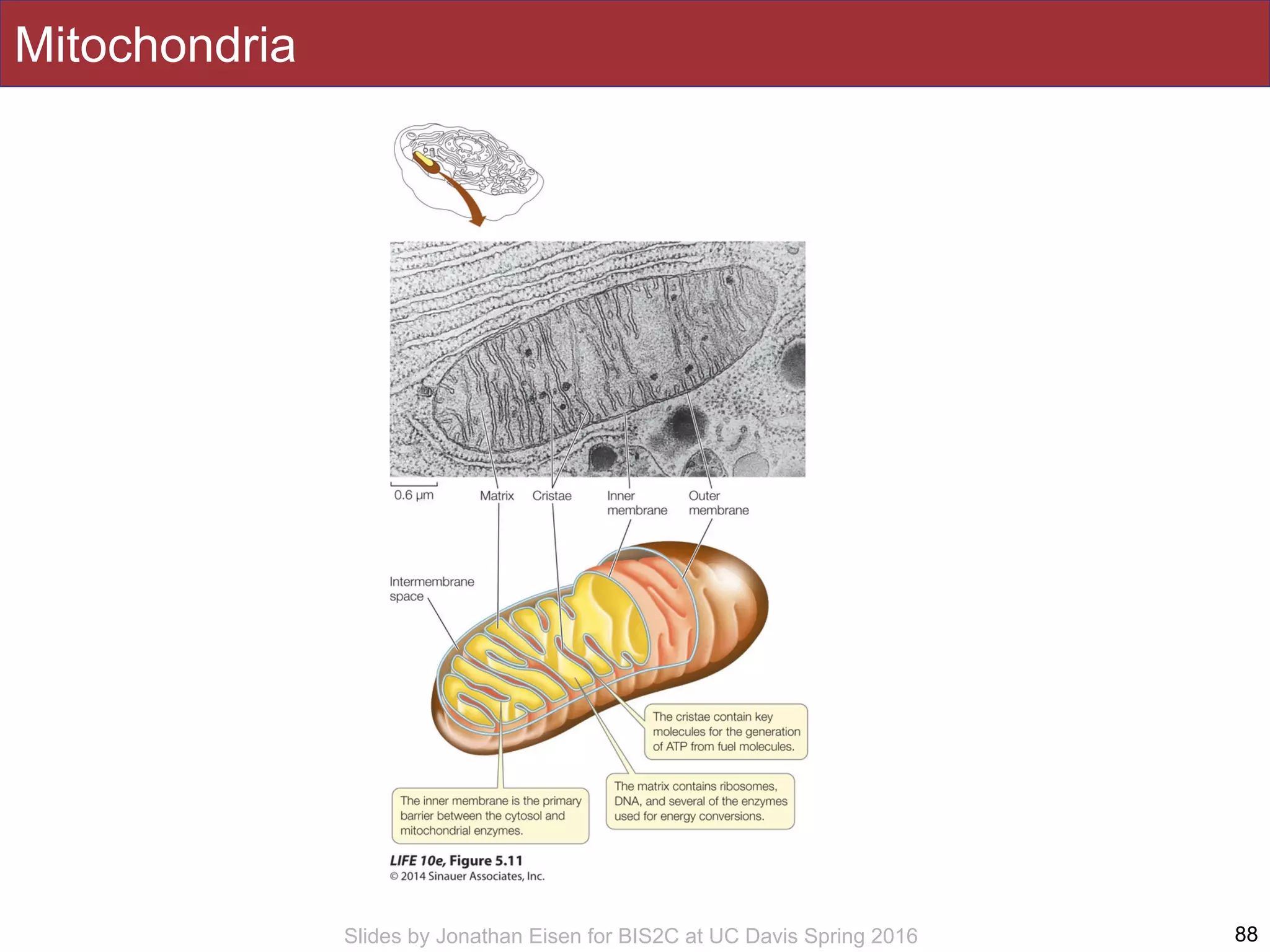 Mitochondria

0.6 µm

Matrix

Cristae

Inner membrane

Outer membrane

Intermembrane space

The cristae contain key molecules for the generation of ATP from fuel molecules.

The matrix contains ribosomes, DNA, and several of the enzymes used for energy conversions.

The inner membrane is the primary barrier between the cytosol and mitochondrial enzymes.

LIFE 10e, Figure 5.11
© 2014 Sinauer Associates, Inc.

Slides by Jonathan Eisen for BIS2C at UC Davis Spring 2016

88